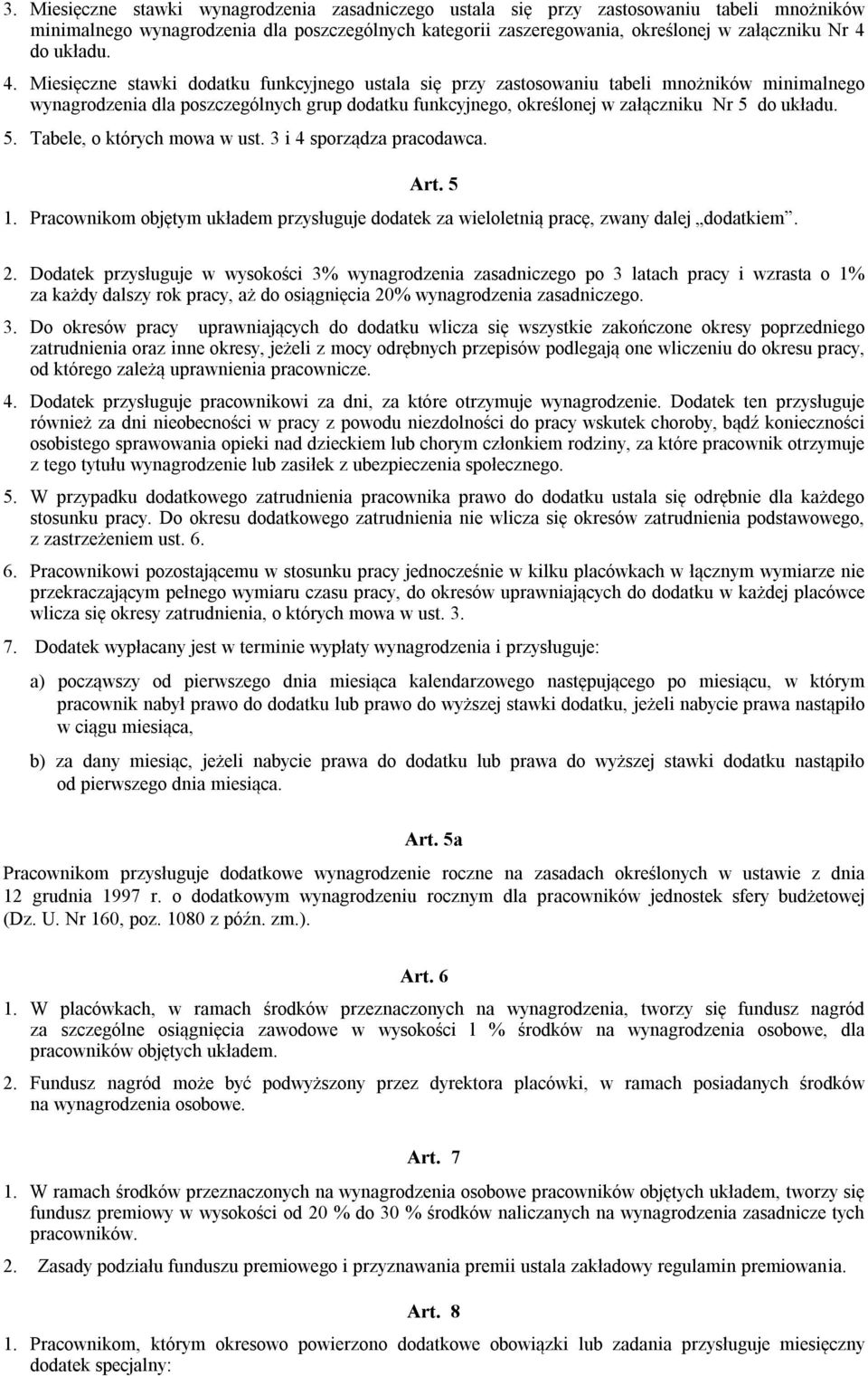 3. Miesięczne stawki wynagrodzenia zasadniczego ustala się przy zastosowaniu tabeli mnożników minimalnego wynagrodzenia dla poszczególnych kategorii zaszeregowania, określonej w załączniku Nr 4 do układu.

4. Miesięczne stawki dodatku funkcyjnego ustala się przy zastosowaniu tabeli mnożników minimalnego wynagrodzenia dla poszczególnych grup dodatku funkcyjnego, określonej w załączniku Nr 5 do układu.

5. Tabele, o których mowa w ust. 3 i 4 sporządza pracodawca.

Art. 5

1. Pracownikom objętym układem przysługuje dodatek za wieloletnią pracę, zwany dalej „dodatkiem”.

2. Dodatek przysługuje w wysokości 3% wynagrodzenia zasadniczego po 3 latach pracy i wzrasta o 1% za każdy dalszy rok pracy, aż do osiągnięcia 20% wynagrodzenia zasadniczego.

3. Do okresów pracy uprawniających do dodatku wlicza się wszystkie zakończone okresy poprzedniego zatrudnienia oraz inne okresy, jeżeli z mocy odrębnych przepisów podlegają one wliczeniu do okresu pracy, od którego zależą uprawnienia pracownicze.

4. Dodatek przysługuje pracownikowi za dni, za które otrzymuje wynagrodzenie. Dodatek ten przysługuje również za dni nieobecności w pracy z powodu niezdolności do pracy wskutek choroby, bądź konieczności osobistego sprawowania opieki nad dzieckiem lub chorym członkiem rodziny, za które pracownik otrzymuje z tego tytułu wynagrodzenie lub zasiłek z ubezpieczenia społecznego.

5. W przypadku dodatkowego zatrudnienia pracownika prawo do dodatku ustala się odrębnie dla każdego stosunku pracy. Do okresu dodatkowego zatrudnienia nie wlicza się okresów zatrudnienia podstawowego, z zastrzeżeniem ust. 6.

6. Pracownikowi pozostającemu w stosunku pracy jednocześnie w kilku placówkach w łącznym wymiarze nie przekraczającym pełnego wymiaru czasu pracy, do okresów uprawniających do dodatku w każdej placówce wlicza się okresy zatrudnienia, o których mowa w ust. 3.

7. Dodatek wypłacany jest w terminie wypłaty wynagrodzenia i przysługuje:

a) począwszy od pierwszego dnia miesiąca kalendarzowego następującego po miesiącu, w którym pracownik nabył prawo do dodatku lub prawo do wyższej stawki dodatku, jeżeli nabycie prawa nastąpiło w ciągu miesiąca,

b) za dany miesiąc, jeżeli nabycie prawa do dodatku lub prawa do wyższej stawki dodatku nastąpiło od pierwszego dnia miesiąca.

Art. 5a

Pracownikom przysługuje dodatkowe wynagrodzenie roczne na zasadach określonych w ustawie z dnia 12 grudnia 1997 r. o dodatkowym wynagrodzeniu rocznym dla pracowników jednostek sfery budżetowej (Dz. U. Nr 160, poz. 1080 z późn. zm.).

Art. 6

1. W placówkach, w ramach środków przeznaczonych na wynagrodzenia, tworzy się fundusz nagród za szczególne osiągnięcia zawodowe w wysokości 1 % środków na wynagrodzenia osobowe, dla pracowników objętych układem.

2. Fundusz nagród może być podwyższony przez dyrektora placówki, w ramach posiadanych środków na wynagrodzenia osobowe.

Art. 7

1. W ramach środków przeznaczonych na wynagrodzenia osobowe pracowników objętych układem, tworzy się fundusz premiowy w wysokości od 20 % do 30 % środków naliczanych na wynagrodzenia zasadnicze tych pracowników.

2. Zasady podziału funduszu premiowego i przyznawania premii ustala zakładowy regulamin premiowania.

Art. 8

1. Pracownikom, którym okresowo powierzono dodatkowe obowiązki lub zadania przysługuje miesięczny dodatek specjalny: